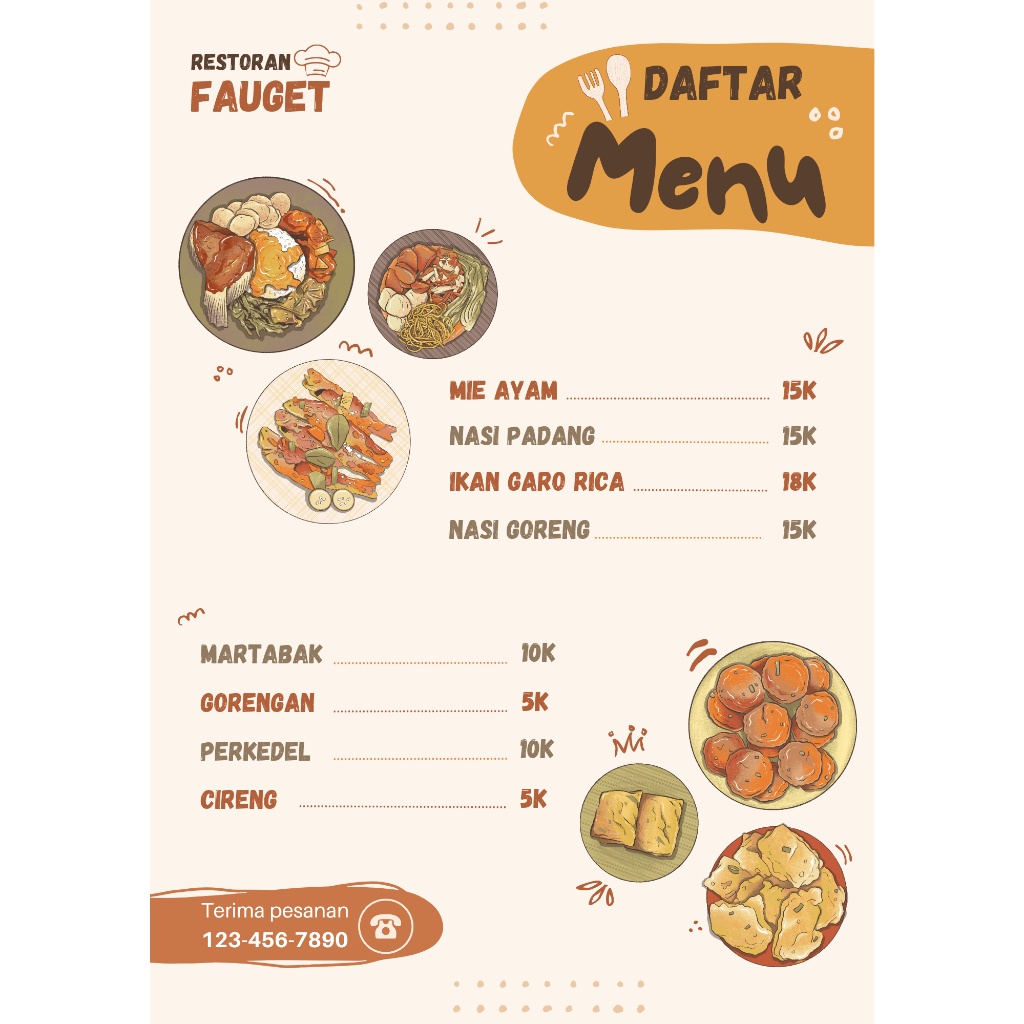 RESTORAN
FAUGET

DAFTAR
Menu

MIE AYAM 15K
NASI PADANG 15K
IKAN GARO RICA 18K
NASI GORENG 15K

MARTABAK 10K
GORENGAN 5K
PERKEDEL 10K
CIRENG 5K

Terima pesanan
123-456-7890